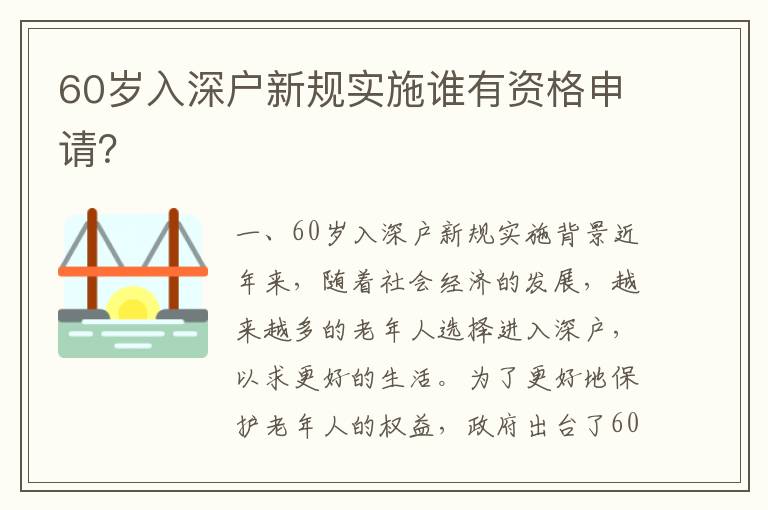 60岁入深户新规实施谁有资格申请?

一、60岁入深户新规实施背景近年来，随着社会经济的发展，越来越多的老年人选择进入深户，以求更好的生活。为了更好地保护老年人的权益，政府出台了60